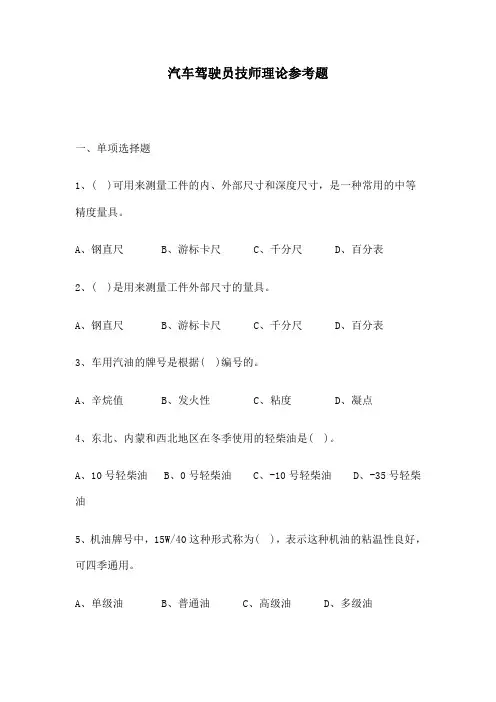 汽车驾驶员技师理论参考题

一、单项选择题

1、( )可用来测量工件的内、外部尺寸和深度尺寸，是一种常用的中等精度量具。

A、钢直尺　　B、游标卡尺　　C、千分尺　　D、百分表

2、( )是用来测量工件外部尺寸的量具。

A、钢直尺　　B、游标卡尺　　C、千分尺　　D、百分表

3、车用汽油的牌号是根据( )编号的。

A、辛烷值　　B、发火性　　C、粘度　　D、凝点

4、东北、内蒙和西北地区在冬季使用的轻柴油是( )。

A、10 号轻柴油　　B、0 号轻柴油　　C、-10 号轻柴油　　D、-35 号轻柴油

5、机油牌号中，15W/40 这种形式称为( )，表示这种机油的粘温性良好，可四季通用。

A、单级油　　B、普通油　　C、高级油　　D、多级油